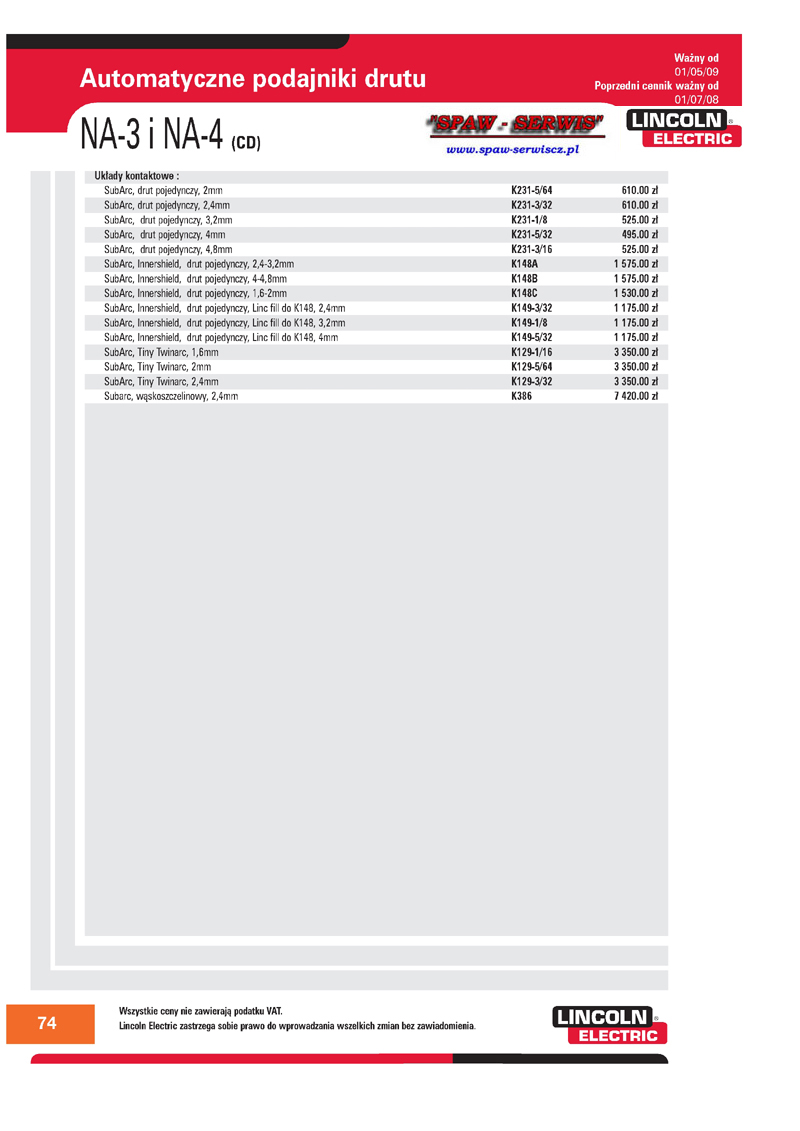 Automatyczne podajniki drutu

Ważny od
01/05/09
Poprzedni cennik ważny od
01/07/08

NA-3 i NA-4 (CD)

"SPAW - SERWIS"
www.spaw-serwiscz.pl

LINCOLN ELECTRIC

Układy kontaktowe :

| | | |
|---|---|---|
| SubArc, drut pojedynczy, 2mm | K231-5/64 | 610.00 zł |
| SubArc, drut pojedynczy, 2,4mm | K231-3/32 | 610.00 zł |
| SubArc, drut pojedynczy, 3,2mm | K231-1/8 | 525.00 zł |
| SubArc, drut pojedynczy, 4mm | K231-5/32 | 495.00 zł |
| SubArc, drut pojedynczy, 4,8mm | K231-3/16 | 525.00 zł |
| SubArc, Innershield, drut pojedynczy, 2,4-3,2mm | K148A | 1 575.00 zł |
| SubArc, Innershield, drut pojedynczy, 4-4,8mm | K148B | 1 575.00 zł |
| SubArc, Innershield, drut pojedynczy, 1,6-2mm | K148C | 1 530.00 zł |
| SubArc, Innershield, drut pojedynczy, Linc fill do K148, 2,4mm | K149-3/32 | 1 175.00 zł |
| SubArc, Innershield, drut pojedynczy, Linc fill do K148, 3,2mm | K149-1/8 | 1 175.00 zł |
| SubArc, Innershield, drut pojedynczy, Linc fill do K148, 4mm | K149-5/32 | 1 175.00 zł |
| SubArc, Tiny Twinarc, 1,6mm | K129-1/16 | 3 350.00 zł |
| SubArc, Tiny Twinarc, 2mm | K129-5/64 | 3 350.00 zł |
| SubArc, Tiny Twinarc, 2,4mm | K129-3/32 | 3 350.00 zł |
| Subarc, wąskoszczelinowy, 2,4mm | K386 | 7 420.00 zł |

74

Wszystkie ceny nie zawierają podatku VAT.
Lincoln Electric zastrzega sobie prawo do wprowadzania wszelkich zmian bez zawiadomienia.

LINCOLN ELECTRIC